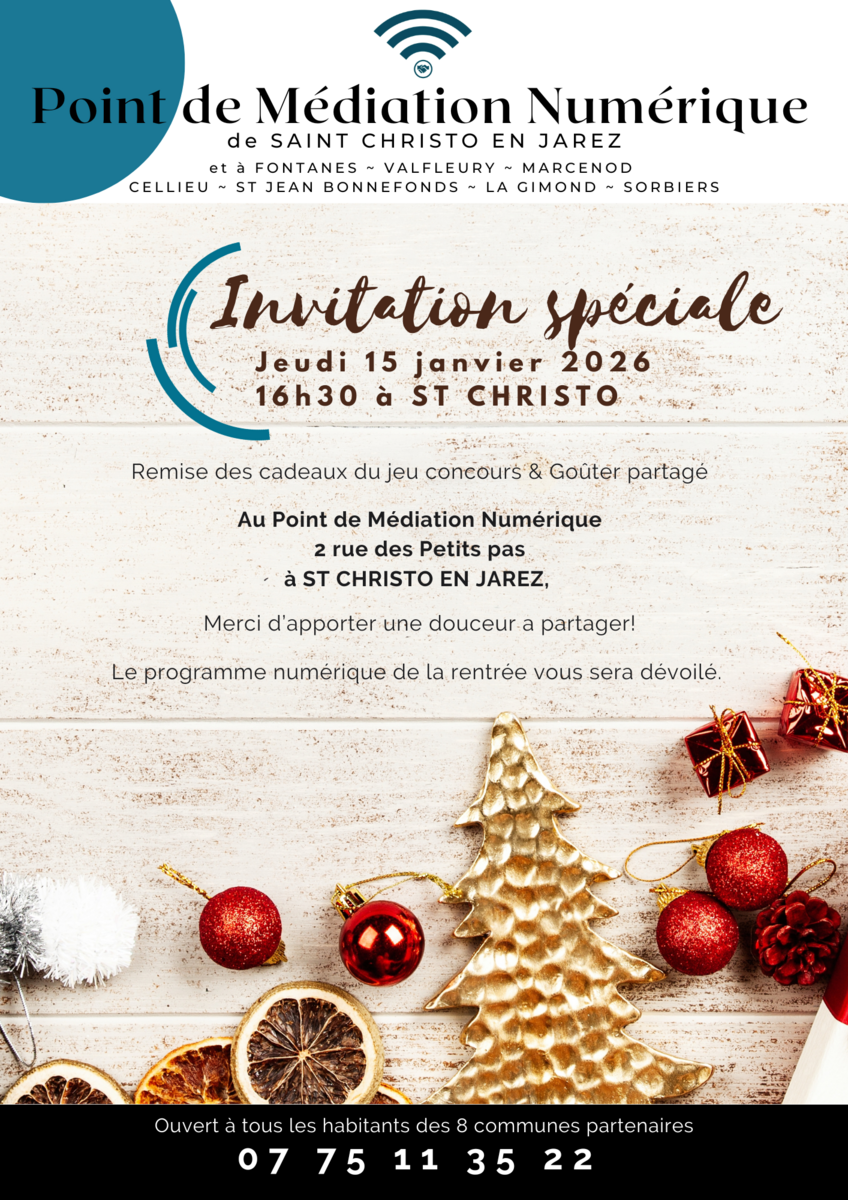 Point de Médiation Numérique
de SAINT CHRISTO EN JAREZ
et à FONTANES ~ VALFLEURY ~ MARCENOD
CELLIEU ~ ST JEAN BONNEFONDS ~ LA GIMOND ~ SORBIERS

Invitation spéciale
Jeudi 15 janvier 2026
16h30 à ST CHRISTO

Remise des cadeaux du jeu concours & Goûter partagé

Au Point de Médiation Numérique
2 rue des Petits pas
à ST CHRISTO EN JAREZ,

Merci d'apporter une douceur a partager!

Le programme numérique de la rentrée vous sera dévoilé.

Ouvert à tous les habitants des 8 communes partenaires
07 75 11 35 22